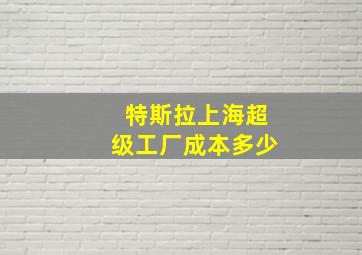 特斯拉上海超级工厂成本多少